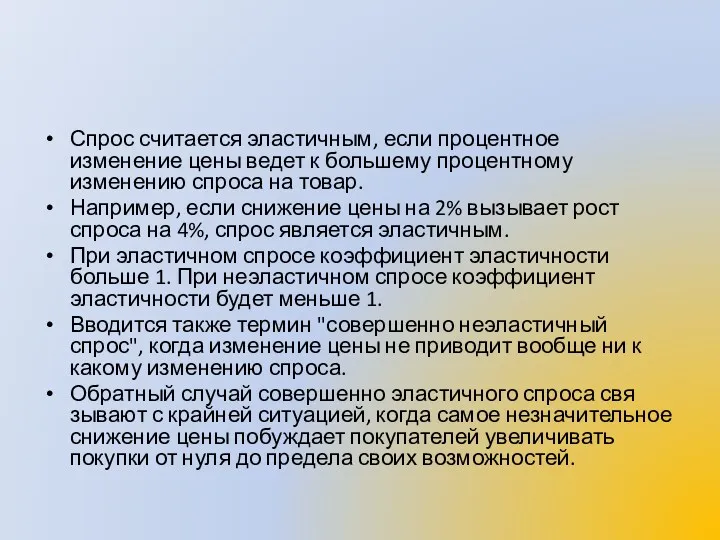 • Спрос считается эластичным, если процентное изменение цены ведет к большему процентному изменению спроса на товар.
• Например, если снижение цены на 2% вызывает рост спроса на 4%, спрос является эластичным.
• При эластичном спросе коэффициент эластичности больше 1. При неэластичном спросе коэффициент эластичности будет меньше 1.
• Вводится также термин "совершенно неэластичный спрос", когда изменение цены не приводит вообще ни к какому изменению спроса.
• Обратный случай совершенно эластичного спроса свя зывают с крайней ситуацией, когда самое незначительное снижение цены побуждает покупателей увеличивать покупки от нуля до предела своих возможностей.